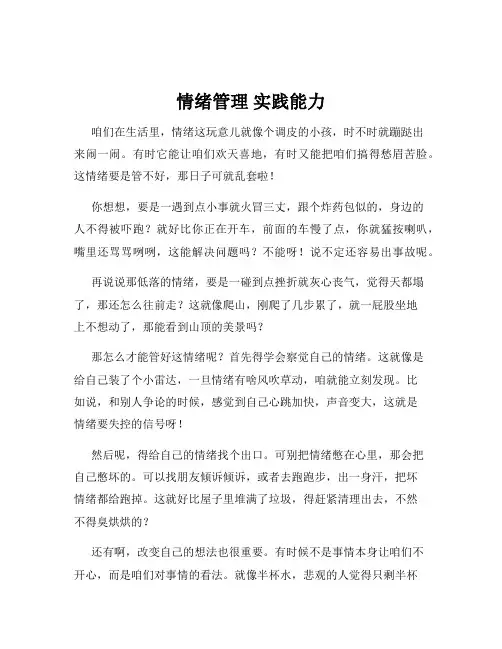 情绪管理 实践能力

咱们在生活里，情绪这玩意儿就像个调皮的小孩，时不时就蹦跶出来闹一闹。有时它能让咱们欢天喜地，有时又能把咱们搞得愁眉苦脸。这情绪要是管不好，那日子可就乱套啦！

你想想，要是一遇到点小事就火冒三丈，跟个炸药包似的，身边的人不得被吓跑？就好比你正在开车，前面的车慢了点，你就猛按喇叭，嘴里还骂骂咧咧，这能解决问题吗？不能呀！说不定还容易出事故呢。

再说说那低落的情绪，要是一碰到点挫折就灰心丧气，觉得天都塌了，那还怎么往前走？这就像爬山，刚爬了几步累了，就一屁股坐地上不想动了，那能看到山顶的美景吗？

那怎么才能管好这情绪呢？首先得学会察觉自己的情绪。这就像是给自己装了个小雷达，一旦情绪有啥风吹草动，咱就能立刻发现。比如说，和别人争论的时候，感觉到自己心跳加快，声音变大，这就是情绪要失控的信号呀！

然后呢，得给自己的情绪找个出口。可别把情绪憋在心里，那会把自己憋坏的。可以找朋友倾诉倾诉，或者去跑跑步，出一身汗，把坏情绪都给跑掉。这就好比屋子里堆满了垃圾，得赶紧清理出去，不然不得臭烘烘的？

还有啊，改变自己的想法也很重要。有时候不是事情本身让咱们不开心，而是咱们对事情的看法。就像半杯水，悲观的人觉得只剩半杯